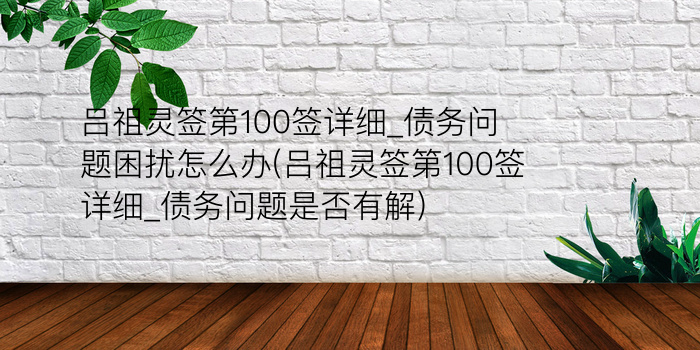 吕祖灵签第100签详细_债务问题困扰怎么办(吕祖灵签第100签详细_债务问题是否有解)